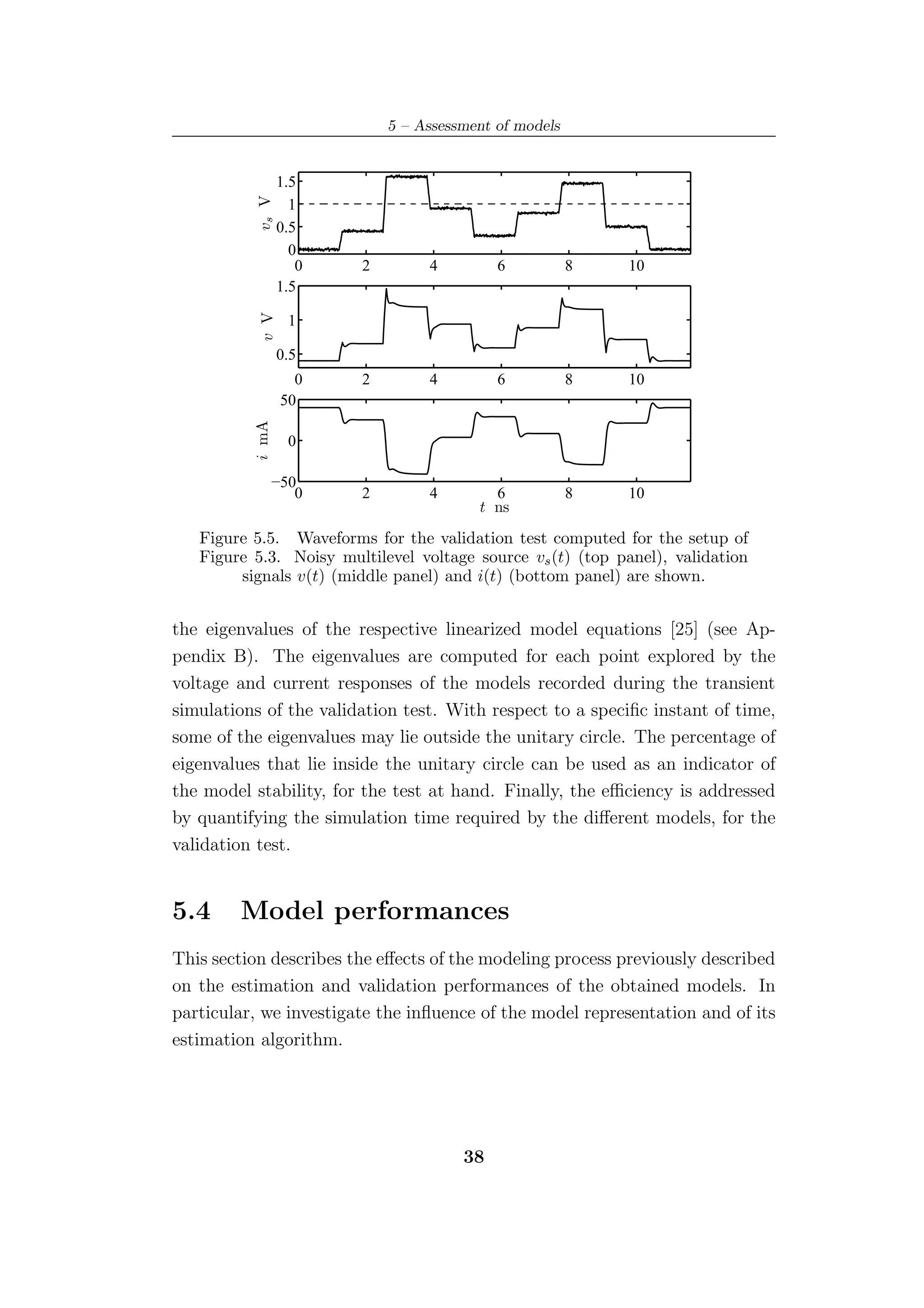 5 – Assessment of models

$v_s$ V
1.5
1
0.5
0
0 2 4 6 8 10

$v$ V
1.5
1
0.5
0 2 4 6 8 10

$i$ mA
50
0
−50
0 2 4 6 8 10
$t$ ns

Figure 5.5. Waveforms for the validation test computed for the setup of Figure 5.3. Noisy multilevel voltage source $v_s(t)$ (top panel), validation signals $v(t)$ (middle panel) and $i(t)$ (bottom panel) are shown.

the eigenvalues of the respective linearized model equations [25] (see Appendix B). The eigenvalues are computed for each point explored by the voltage and current responses of the models recorded during the transient simulations of the validation test. With respect to a specific instant of time, some of the eigenvalues may lie outside the unitary circle. The percentage of eigenvalues that lie inside the unitary circle can be used as an indicator of the model stability, for the test at hand. Finally, the efficiency is addressed by quantifying the simulation time required by the different models, for the validation test.

5.4 Model performances

This section describes the effects of the modeling process previously described on the estimation and validation performances of the obtained models. In particular, we investigate the influence of the model representation and of its estimation algorithm.

38